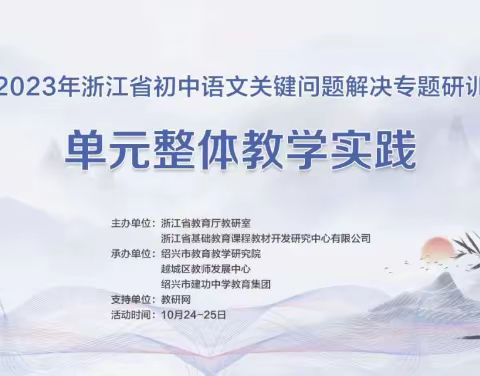 2023年浙江省初中语文关键问题解决专题研训

单元整体教学实践

主办单位：浙江省教育厅教研室
浙江省基础教育课程教材开发研究中心有限公司
承办单位：绍兴市教育教学研究院
越城区教师发展中心
绍兴市建功中学教育集团
支持单位：教研网
活动时间：10月24-25日